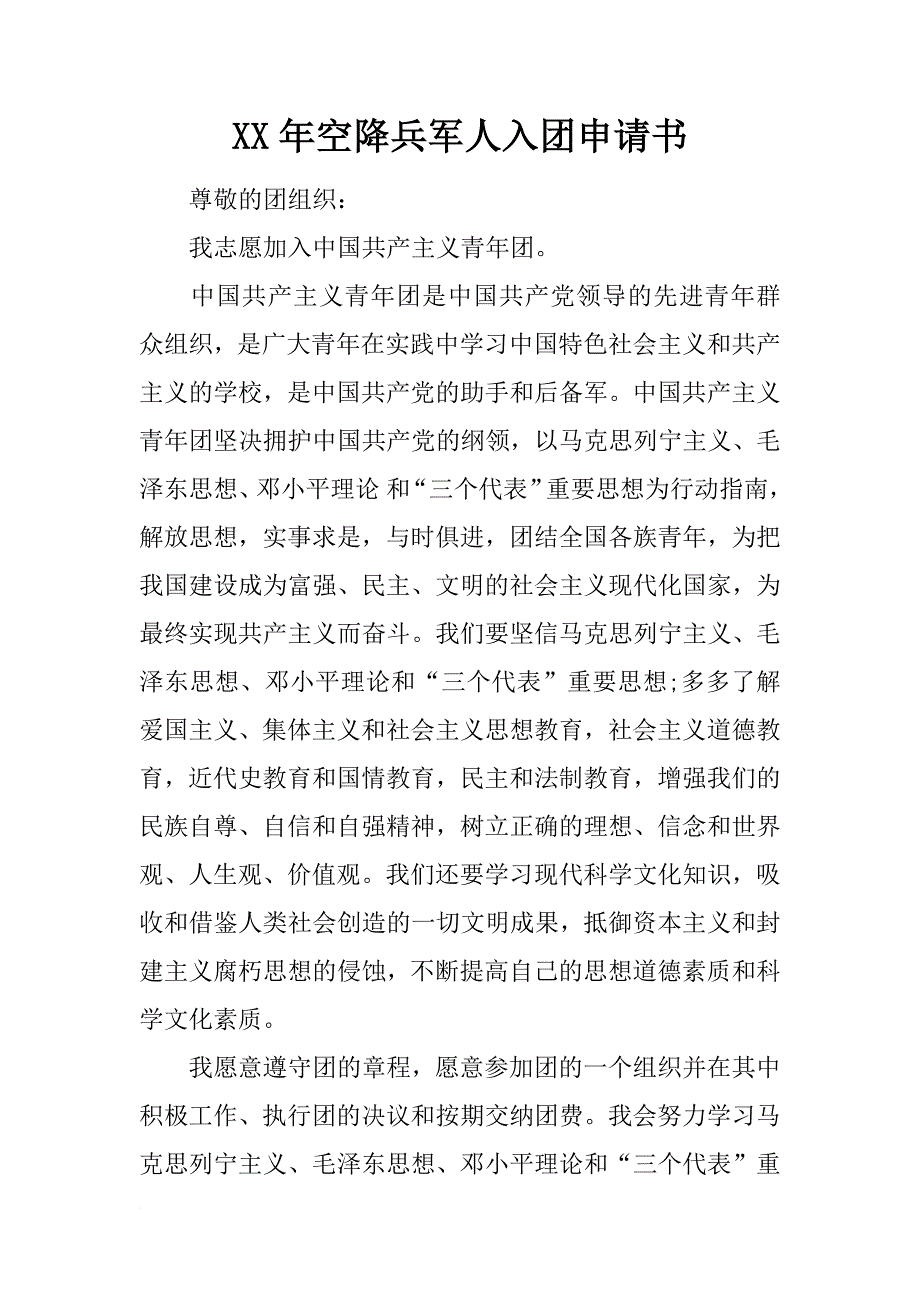 XX年空降兵军人入团申请书

尊敬的团组织：

我志愿加入中国共产主义青年团。

中国共产主义青年团是中国共产党领导的先进青年群众组织，是广大青年在实践中学习中国特色社会主义和共产主义的学校，是中国共产党的助手和后备军。中国共产主义青年团坚决拥护中国共产党的纲领，以马克思列宁主义、毛泽东思想、邓小平理论 和“三个代表”重要思想为行动指南，解放思想，实事求是，与时俱进，团结全国各族青年，为把我国建设成为富强、民主、文明的社会主义现代化国家，为最终实现共产主义而奋斗。我们要坚信马克思列宁主义、毛泽东思想、邓小平理论和“三个代表”重要思想;多多了解爱国主义、集体主义和社会主义思想教育，社会主义道德教育，近代史教育和国情教育，民主和法制教育，增强我们的民族自尊、自信和自强精神，树立正确的理想、信念和世界观、人生观、价值观。我们还要学习现代科学文化知识，吸收和借鉴人类社会创造的一切文明成果，抵御资本主义和封建主义腐朽思想的侵蚀，不断提高自己的思想道德素质和科学文化素质。

我愿意遵守团的章程，愿意参加团的一个组织并在其中积极工作、执行团的决议和按期交纳团费。我会努力学习马克思列宁主义、毛泽东思想、邓小平理论和“三个代表”重